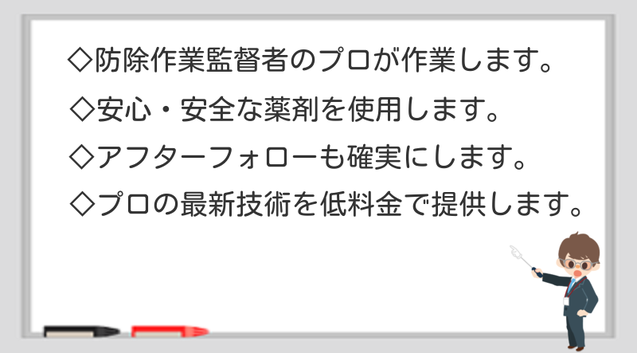 ◇防除作業監督者のプロが作業します。

◇安心・安全な薬剤を使用します。

◇アフターフォローも確実にします。

◇プロの最新技術を低料金で提供します。